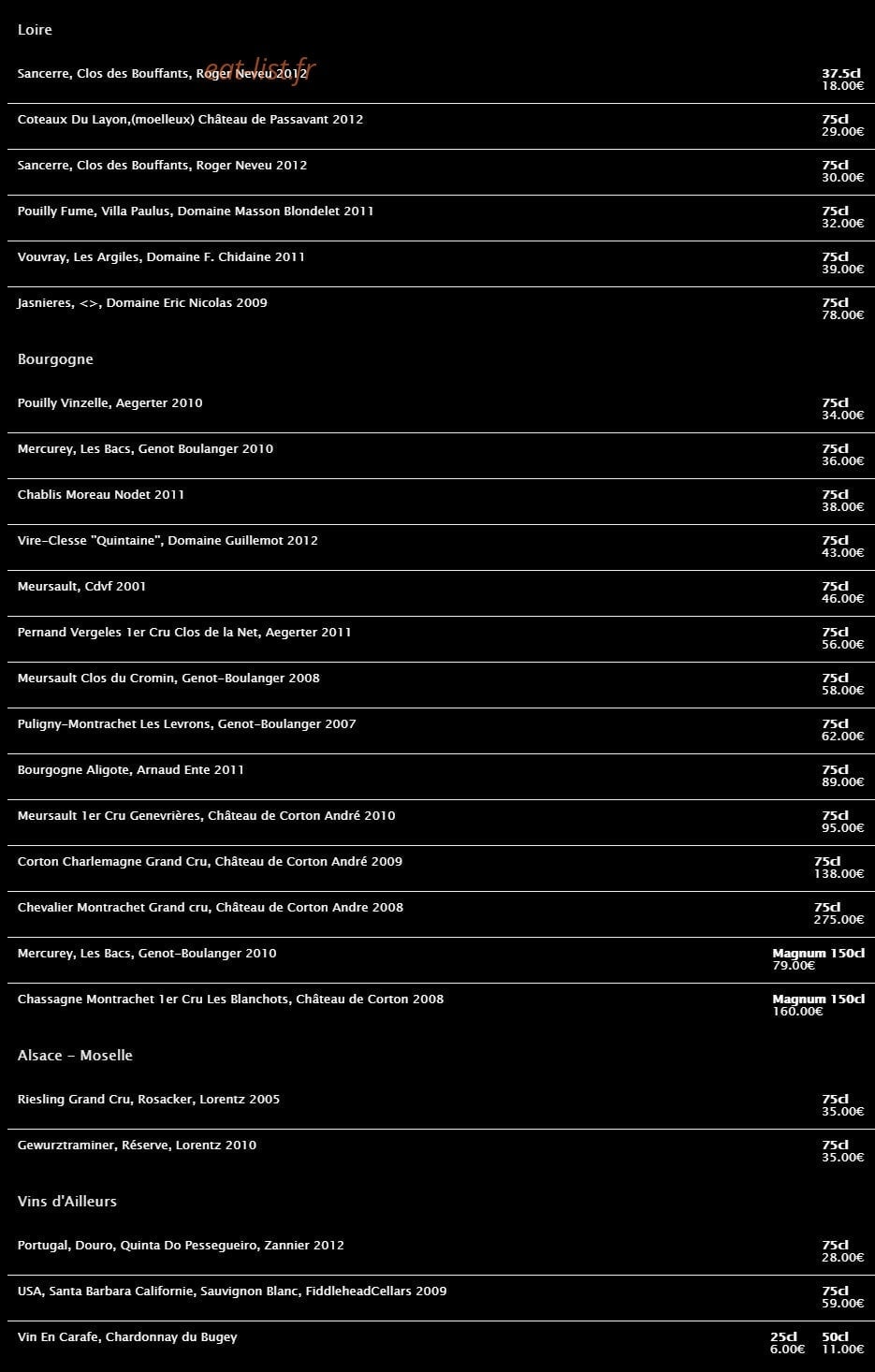 Loire

Sancerre, Clos des Bouffants, Roger Neveu 2012
37.5cl
18.00€

Coteaux Du Layon,(moelleux) Château de Passavant 2012
75cl
29.00€

Sancerre, Clos des Bouffants, Roger Neveu 2012
75cl
30.00€

Pouilly Fume, Villa Paulus, Domaine Masson Blondelet 2011
75cl
32.00€

Vouvray, Les Argiles, Domaine F. Chidaine 2011
75cl
39.00€

Jasnieres, <>, Domaine Eric Nicolas 2009
75cl
78.00€

Bourgogne

Pouilly Vinzelle, Aegerter 2010
75cl
34.00€

Mercurey, Les Bacs, Genot Boulanger 2010
75cl
36.00€

Chablis Moreau Nodet 2011
75cl
38.00€

Vire-Clesse "Quintaine", Domaine Guillemot 2012
75cl
43.00€

Meursault, Cdvf 2001
75cl
46.00€

Pernand Vergeles 1er Cru Clos de la Net, Aegerter 2011
75cl
56.00€

Meursault Clos du Cromin, Genot-Boulanger 2008
75cl
58.00€

Puligny-Montrachet Les Levrons, Genot-Boulanger 2007
75cl
62.00€

Bourgogne Aligote, Arnaud Ente 2011
75cl
89.00€

Meursault 1er Cru Genevrières, Château de Corton André 2010
75cl
95.00€

Corton Charlemagne Grand Cru, Château de Corton André 2009
75cl
138.00€

Chevalier Montrachet Grand cru, Château de Corton Andre 2008
75cl
275.00€

Mercurey, Les Bacs, Genot-Boulanger 2010
Magnum 150cl
79.00€

Chassagne Montrachet 1er Cru Les Blanchots, Château de Corton 2008
Magnum 150cl
160.00€

Alsace - Moselle

Riesling Grand Cru, Rosacker, Lorentz 2005
75cl
35.00€

Gewurztraminer, Réserve, Lorentz 2010
75cl
35.00€

Vins d'Ailleurs

Portugal, Douro, Quinta Do Pessegueiro, Zannier 2012
75cl
28.00€

USA, Santa Barbara Californie, Sauvignon Blanc, FiddleheadCellars 2009
75cl
59.00€

Vin En Carafe, Chardonnay du Bugey
25cl
6.00€
50cl
11.00€

eat-list.fr